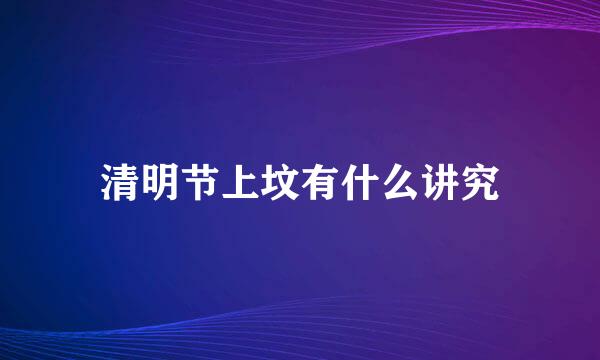 清明节上坟有什么讲究